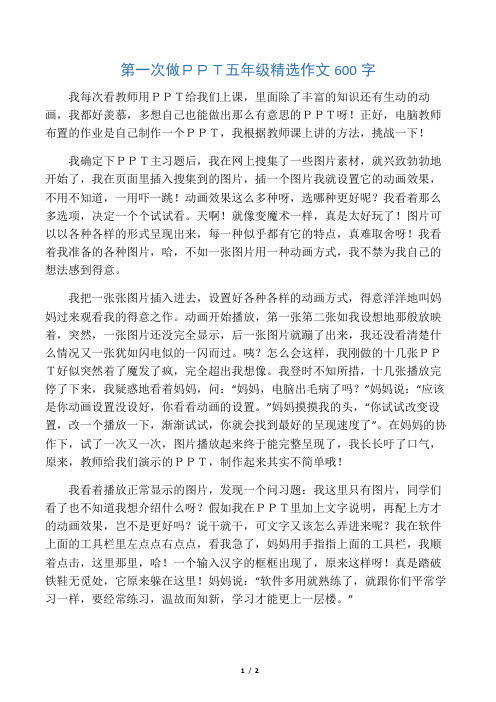 第一次做ＰＰＴ五年级精选作文 600 字

我每次看教师用ＰＰＴ给我们上课，里面除了丰富的知识还有生动的动画，我都好羡慕，多想自己也能做出那么有意思的ＰＰＴ呀！正好，电脑教师布置的作业是自己制作一个ＰＰＴ，我根据教师课上讲的方法，挑战一下！

我确定下ＰＰＴ主习题后，我在网上搜集了一些图片素材，就兴致勃勃地开始了，我在页面里插入搜集到的图片，插一个图片我就设置它的动画效果，不用不知道，一用吓一跳！动画效果这么多种呀，选哪种更好呢？我看着那么多选项，决定一个个试试看。天啊！就像变魔术一样，真是太好玩了！图片可以以各种各样的形式呈现出来，每一种似乎都有它的特点，真难取舍呀！我看着我准备的各种图片，哈，不如一张图片用一种动画方式，我不禁为我自己的想法感到得意。

我把一张张图片插入进去，设置好各种各样的动画方式，得意洋洋地叫妈妈过来观看我的得意之作。动画开始播放，第一张第二张如我设想地那般放映着，突然，一张图片还没完全显示，后一张图片就蹦了出来，我还没看清楚什么情况又一张犹如闪电似的一闪而过。咦？怎么会这样，我刚做的十几张ＰＰＴ好似突然着了魔发了疯，完全超出我想像。我登时不知所措，十几张播放完停了下来，我疑惑地看着妈妈，问：“妈妈，电脑出毛病了吗？”妈妈说：“应该是你动画设置没设好，你看看动画的设置。”妈妈摸摸我的头，“你试试改变设置，改一个播放一下，渐渐试试，你就会找到最好的呈现速度了”。在妈妈的协作下，试了一次又一次，图片播放起来终于能完整呈现了，我长长吁了口气，原来，教师给我们演示的ＰＰＴ，制作起来其实不简单哦！

我看着播放正常显示的图片，发现一个问习题：我这里只有图片，同学们看了也不知道我想介绍什么呀？假如我在ＰＰＴ里加上文字说明，再配上方才的动画效果，岂不是更好吗？说干就干，可文字又该怎么弄进来呢？我在软件上面的工具栏里左点点右点点，看我急了，妈妈用手指指上面的工具栏，我顺着点击，这里那里，哈！一个输入汉字的框框出现了，原来这样呀！真是踏破铁鞋无觅处，它原来躲在这里！妈妈说：“软件多用就熟练了，就跟你们平常学习一样，要经常练习，温故而知新，学习才能更上一层楼。”

1 / 2